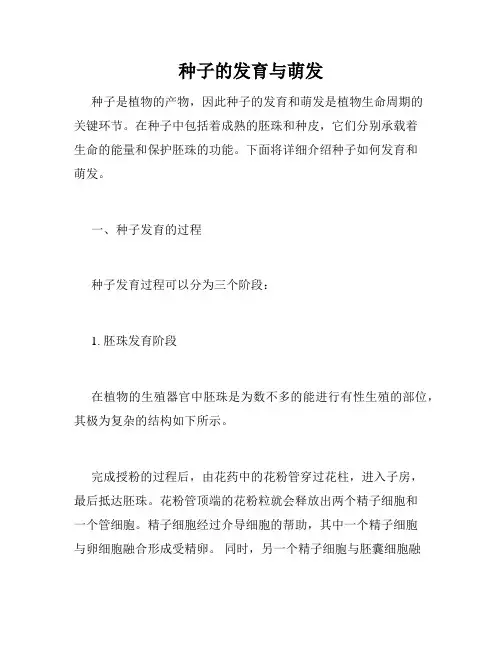 种子的发育与萌发

种子是植物的产物，因此种子的发育和萌发是植物生命周期的关键环节。在种子中包括着成熟的胚珠和种皮，它们分别承载着生命的能量和保护胚珠的功能。下面将详细介绍种子如何发育和萌发。

一、种子发育的过程

种子发育过程可以分为三个阶段：

1. 胚珠发育阶段

在植物的生殖器官中胚珠是为数不多的能进行有性生殖的部位，其极为复杂的结构如下所示。

完成授粉的过程后，由花药中的花粉管穿过花柱，进入子房，最后抵达胚珠。花粉管顶端的花粉粒就会释放出两个精子细胞和一个管细胞。精子细胞经过介导细胞的帮助，其中一个精子细胞与卵细胞融合形成受精卵。 同时，另一个精子细胞与胚囊细胞融